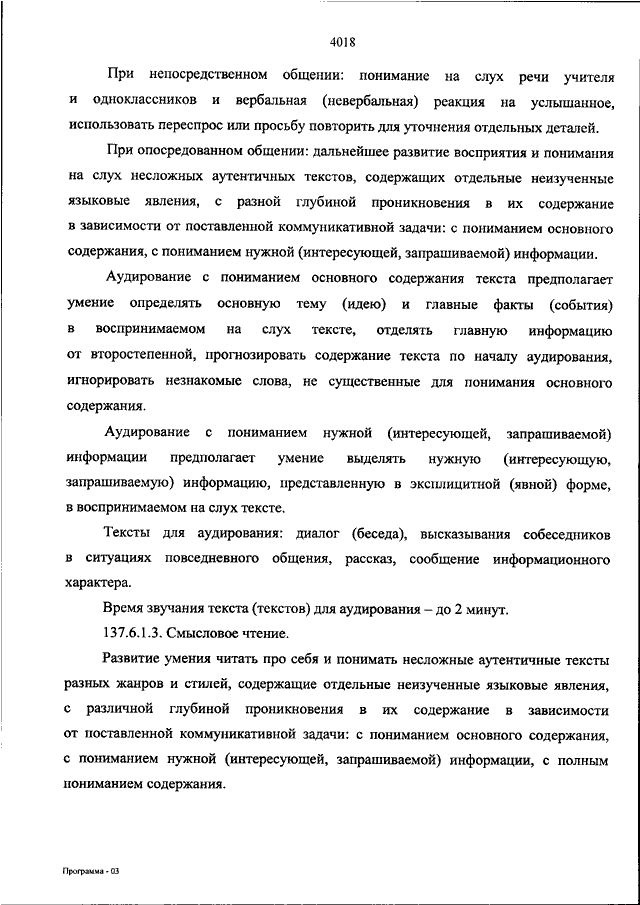 4018

При непосредственном общении: понимание на слух речи учителя и одноклассников и вербальная (невербальная) реакция на услышанное, использовать переспрос или просьбу повторить для уточнения отдельных деталей.

При опосредованном общении: дальнейшее развитие восприятия и понимания на слух несложных аутентичных текстов, содержащих отдельные неизученные языковые явления, с разной глубиной проникновения в их содержание в зависимости от поставленной коммуникативной задачи: с пониманием основного содержания, с пониманием нужной (интересующей, запрашиваемой) информации.

Аудирование с пониманием основного содержания текста предполагает умение определять основную тему (идею) и главные факты (события) в воспринимаемом на слух тексте, отделять главную информацию от второстепенной, прогнозировать содержание текста по началу аудирования, игнорировать незнакомые слова, не существенные для понимания основного содержания.

Аудирование с пониманием нужной (интересующей, запрашиваемой) информации предполагает умение выделять нужную (интересующую, запрашиваемую) информацию, представленную в эксплицитной (явной) форме, в воспринимаемом на слух тексте.

Тексты для аудирования: диалог (беседа), высказывания собеседников в ситуациях повседневного общения, рассказ, сообщение информационного характера.

Время звучания текста (текстов) для аудирования – до 2 минут.

137.6.1.3. Смысловое чтение.

Развитие умения читать про себя и понимать несложные аутентичные тексты разных жанров и стилей, содержащие отдельные неизученные языковые явления, с различной глубиной проникновения в их содержание в зависимости от поставленной коммуникативной задачи: с пониманием основного содержания, с пониманием нужной (интересующей, запрашиваемой) информации, с полным пониманием содержания.

Программа - 03